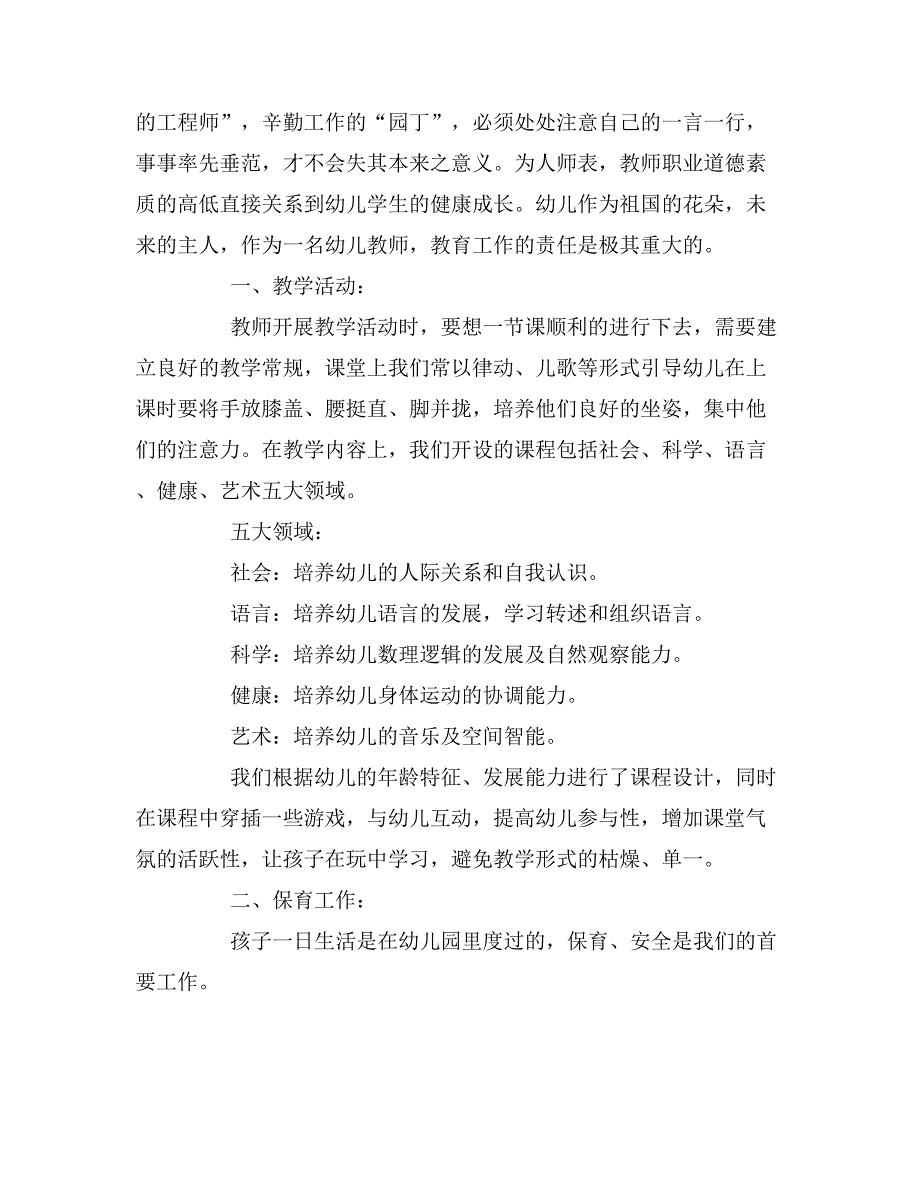 的工程师”，辛勤工作的“园丁”，必须处处注意自己的一言一行，事事率先垂范，才不会失其本来之意义。为人师表，教师职业道德素质的高低直接关系到幼儿学生的健康成长。幼儿作为祖国的花朵，未来的主人，作为一名幼儿教师，教育工作的责任是极其重大的。

一、教学活动：

教师开展教学活动时，要想一节课顺利的进行下去，需要建立良好的教学常规，课堂上我们常以律动、儿歌等形式引导幼儿在上课时要将手放膝盖、腰挺直、脚并拢，培养他们良好的坐姿，集中他们的注意力。在教学内容上，我们开设的课程包括社会、科学、语言、健康、艺术五大领域。

五大领域：

社会：培养幼儿的人际关系和自我认识。

语言：培养幼儿语言的发展，学习转述和组织语言。

科学：培养幼儿数理逻辑的发展及自然观察能力。

健康：培养幼儿身体运动的协调能力。

艺术：培养幼儿的音乐及空间智能。

我们根据幼儿的年龄特征、发展能力进行了课程设计，同时在课程中穿插一些游戏，与幼儿互动，提高幼儿参与性，增加课堂气氛的活跃性，让孩子在玩中学习，避免教学形式的枯燥、单一。

二、保育工作：

孩子一日生活是在幼儿园里度过的，保育、安全是我们的首要工作。